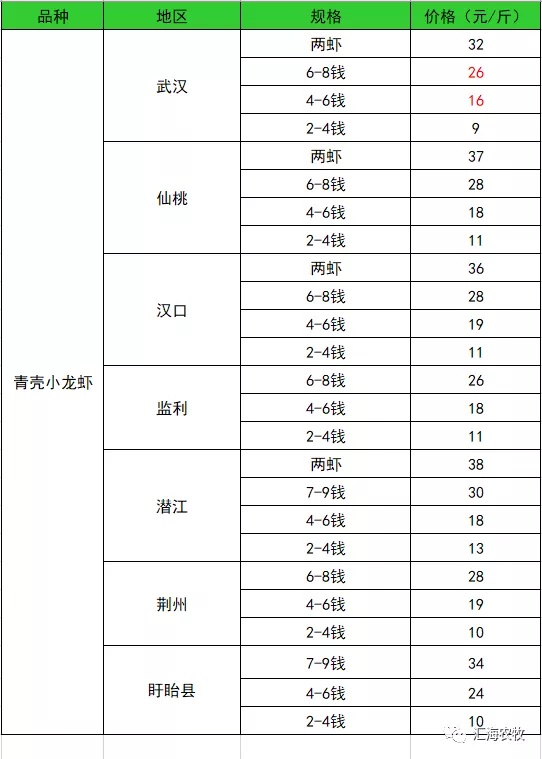 | 品种 | 地区 | 规格 | 价格（元/斤） |
|---|---|---|---|
| 青壳小龙虾 | 武汉 | 两虾 | 32 |
| | | 6-8钱 | 26 |
| | | 4-6钱 | 16 |
| | | 2-4钱 | 9 |
| | 仙桃 | 两虾 | 37 |
| | | 6-8钱 | 28 |
| | | 4-6钱 | 18 |
| | | 2-4钱 | 11 |
| | 汉口 | 两虾 | 36 |
| | | 6-8钱 | 28 |
| | | 4-6钱 | 19 |
| | | 2-4钱 | 11 |
| | 监利 | 6-8钱 | 26 |
| | | 4-6钱 | 18 |
| | | 2-4钱 | 11 |
| | 潜江 | 两虾 | 38 |
| | | 7-9钱 | 30 |
| | | 4-6钱 | 18 |
| | | 2-4钱 | 13 |
| | 荆州 | 6-8钱 | 28 |
| | | 4-6钱 | 19 |
| | | 2-4钱 | 10 |
| | 盱眙县 | 7-9钱 | 34 |
| | | 4-6钱 | 24 |
| | | 2-4钱 | 10 |

汇海农牧